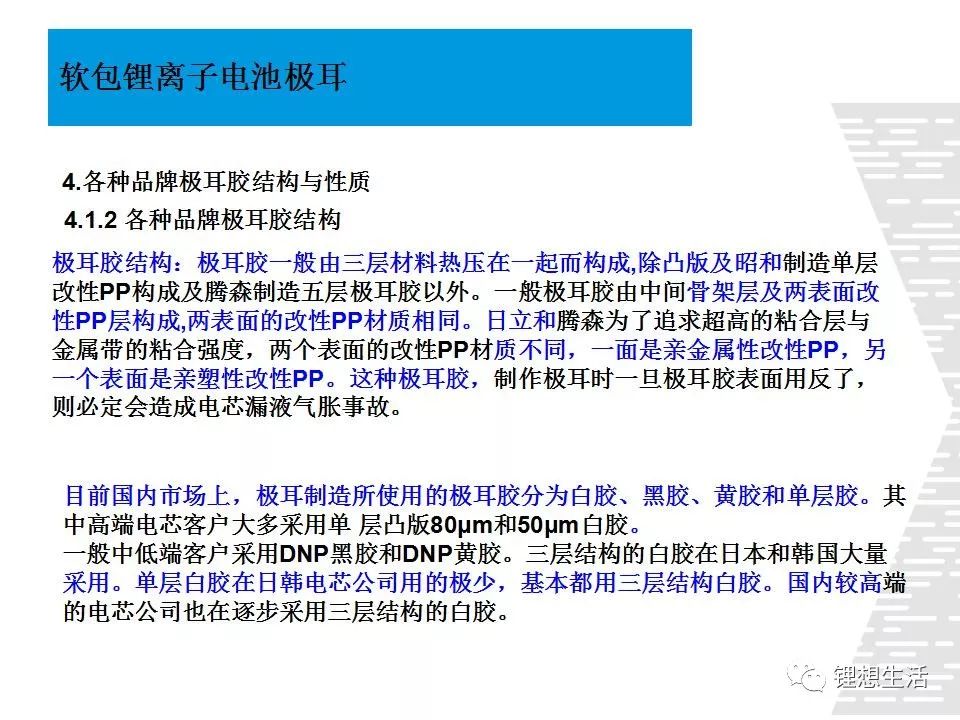 软包锂离子电池极耳

4.各种品牌极耳胶结构与性质

4.1.2 各种品牌极耳胶结构

极耳胶结构：极耳胶一般由三层材料热压在一起而构成,除凸版及昭和制造单层改性PP构成及腾森制造五层极耳胶以外。一般极耳胶由中间骨架层及两表面改性PP层构成,两表面的改性PP材质相同。日立和腾森为了追求超高的粘合层与金属带的粘合强度，两个表面的改性PP材质不同，一面是亲金属性改性PP，另一个表面是亲塑性改性PP。这种极耳胶，制作极耳时一旦极耳胶表面用反了，则必定会造成电芯漏液气胀事故。

目前国内市场上，极耳制造所使用的极耳胶分为白胶、黑胶、黄胶和单层胶。其中高端电芯客户大多采用单 层凸版80μm和50μm白胶。
一般中低端客户采用DNP黑胶和DNP黄胶。三层结构的白胶在日本和韩国大量采用。单层白胶在日韩电芯公司用的极少，基本都用三层结构白胶。国内较高端的电芯公司也在逐步采用三层结构的白胶。

锂想生活